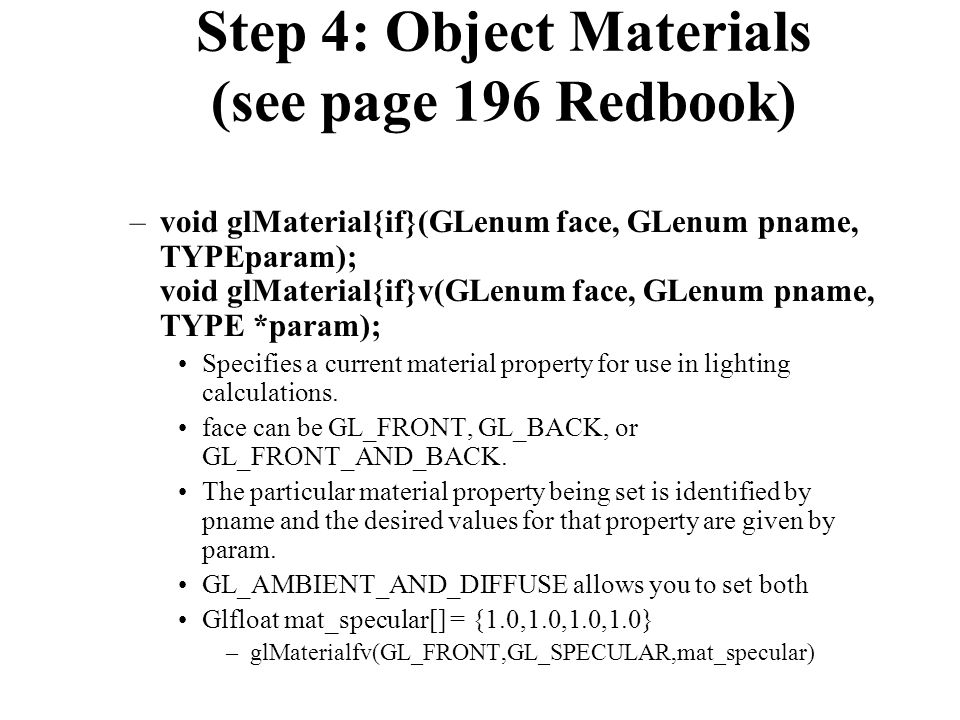 Step 4: Object Materials (see page 196 Redbook)

– void glMaterial{if}(GLenum face, GLenum pname, TYPEparam);
void glMaterial{if}v(GLenum face, GLenum pname, TYPE *param);

• Specifies a current material property for use in lighting calculations.

• face can be GL_FRONT, GL_BACK, or GL_FRONT_AND_BACK.

• The particular material property being set is identified by pname and the desired values for that property are given by param.

• GL_AMBIENT_AND_DIFFUSE allows you to set both

• Glfloat mat_specular[] = {1.0,1.0,1.0,1.0}

– glMaterialfv(GL_FRONT,GL_SPECULAR,mat_specular)